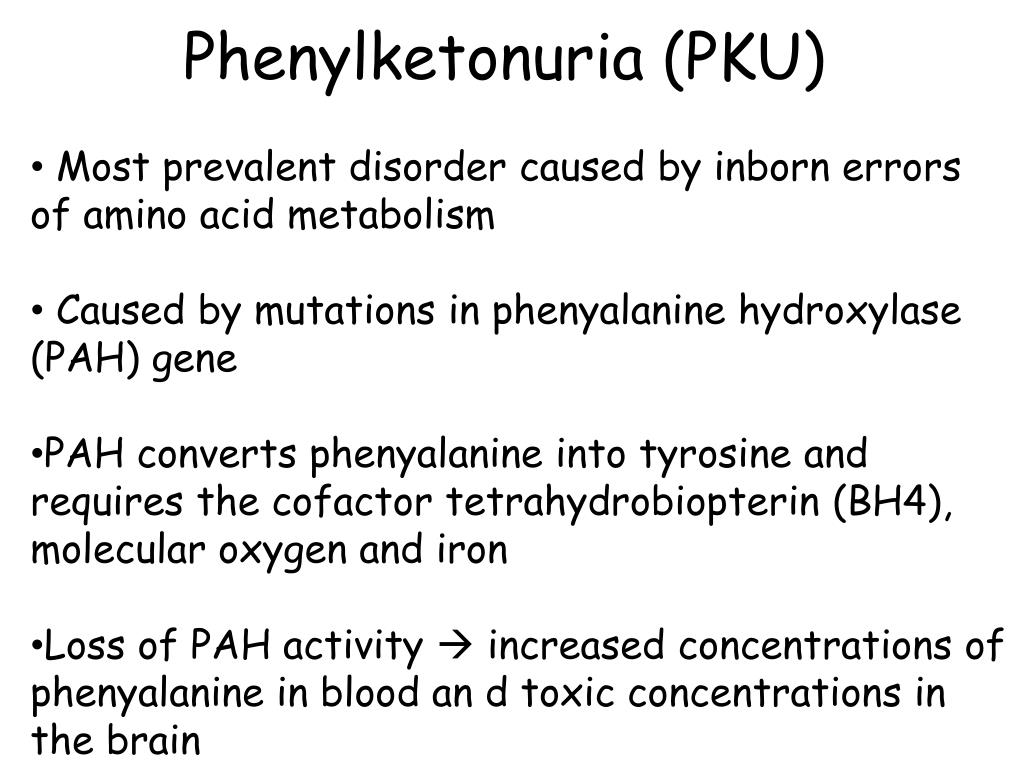 Phenylketonuria (PKU)

• Most prevalent disorder caused by inborn errors of amino acid metabolism

• Caused by mutations in phenyalanine hydroxylase (PAH) gene

•PAH converts phenyalanine into tyrosine and requires the cofactor tetrahydrobiopterin (BH4), molecular oxygen and iron

•Loss of PAH activity → increased concentrations of phenyalanine in blood an d toxic concentrations in the brain